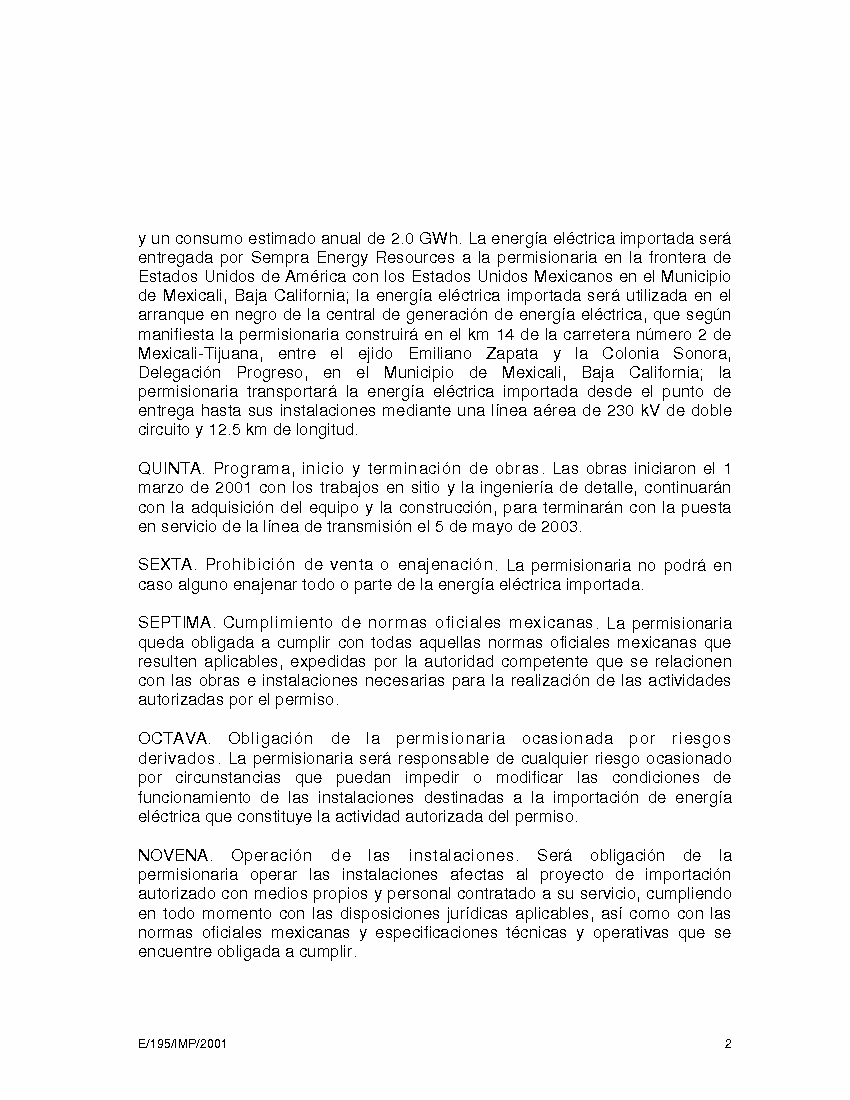 y un consumo estimado anual de 2.0 GWh. La energía eléctrica importada será entregada por Sempra Energy Resources a la permisionaria en la frontera de Estados Unidos de América con los Estados Unidos Mexicanos en el Municipio de Mexicali, Baja California; la energía eléctrica importada será utilizada en el arranque en negro de la central de generación de energía eléctrica, que según manifiesta la permisionaria construirá en el km 14 de la carretera número 2 de Mexicali-Tijuana, entre el ejido Emiliano Zapata y la Colonia Sonora, Delegación Progreso, en el Municipio de Mexicali, Baja California; la permisionaria transportará la energía eléctrica importada desde el punto de entrega hasta sus instalaciones mediante una línea aérea de 230 kV de doble circuito y 12.5 km de longitud.

QUINTA. Programa, inicio y terminación de obras. Las obras iniciaron el 1 marzo de 2001 con los trabajos en sitio y la ingeniería de detalle, continuarán con la adquisición del equipo y la construcción, para terminarán con la puesta en servicio de la línea de transmisión el 5 de mayo de 2003.

SEXTA. Prohibición de venta o enajenación. La permisionaria no podrá en caso alguno enajenar todo o parte de la energía eléctrica importada.

SEPTIMA. Cumplimiento de normas oficiales mexicanas. La permisionaria queda obligada a cumplir con todas aquellas normas oficiales mexicanas que resulten aplicables, expedidas por la autoridad competente que se relacionen con las obras e instalaciones necesarias para la realización de las actividades autorizadas por el permiso.

OCTAVA. Obligación de la permisionaria ocasionada por riesgos derivados. La permisionaria será responsable de cualquier riesgo ocasionado por circunstancias que puedan impedir o modificar las condiciones de funcionamiento de las instalaciones destinadas a la importación de energía eléctrica que constituye la actividad autorizada del permiso.

NOVENA. Operación de las instalaciones. Será obligación de la permisionaria operar las instalaciones afectas al proyecto de importación autorizado con medios propios y personal contratado a su servicio, cumpliendo en todo momento con las disposiciones jurídicas aplicables, así como con las normas oficiales mexicanas y especificaciones técnicas y operativas que se encuentre obligada a cumplir.

E/195/IMP/2001

2